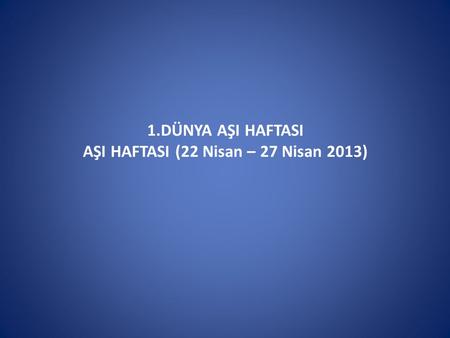 1.DÜNYA AŞI HAFTASI
AŞI HAFTASI (22 Nisan – 27 Nisan 2013)